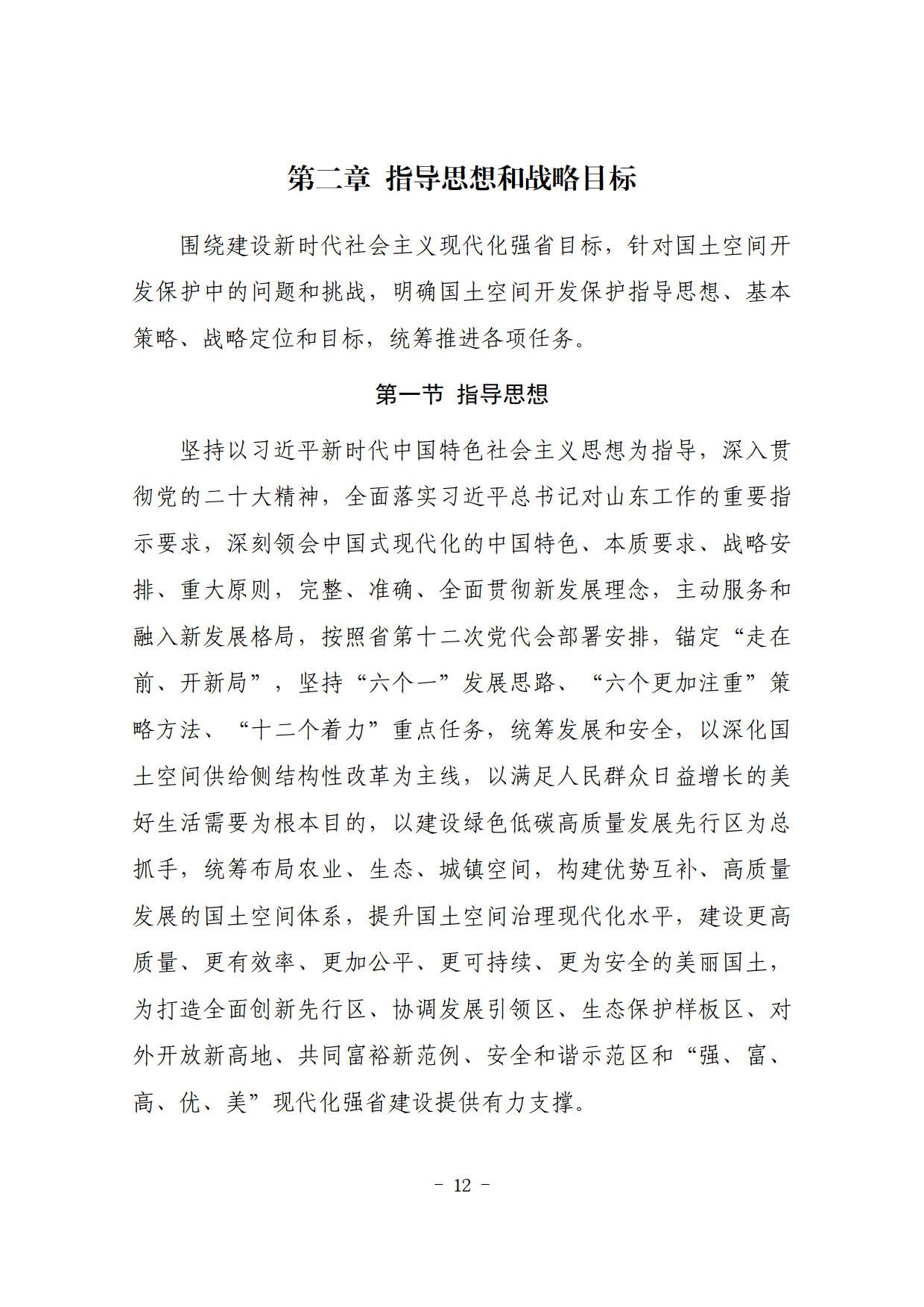 第二章 指导思想和战略目标

围绕建设新时代社会主义现代化强省目标，针对国土空间开发保护中的问题和挑战，明确国土空间开发保护指导思想、基本策略、战略定位和目标，统筹推进各项任务。

第一节 指导思想

坚持以习近平新时代中国特色社会主义思想为指导，深入贯彻党的二十大精神，全面落实习近平总书记对山东工作的重要指示要求，深刻领会中国式现代化的中国特色、本质要求、战略安排、重大原则，完整、准确、全面贯彻新发展理念，主动服务和融入新发展格局，按照省第十二次党代会部署安排，锚定“走在前、开新局”，坚持“六个一”发展思路、“六个更加注重”策略方法、“十二个着力”重点任务，统筹发展和安全，以深化国土空间供给侧结构性改革为主线，以满足人民群众日益增长的美好生活需要为根本目的，以建设绿色低碳高质量发展先行区为总抓手，统筹布局农业、生态、城镇空间，构建优势互补、高质量发展的国土空间体系，提升国土空间治理现代化水平，建设更高质量、更有效率、更加公平、更可持续、更为安全的美丽国土，为打造全面创新先行区、协调发展引领区、生态保护样板区、对外开放新高地、共同富裕新范例、安全和谐示范区和“强、富、高、优、美”现代化强省建设提供有力支撑。

－ 12 －